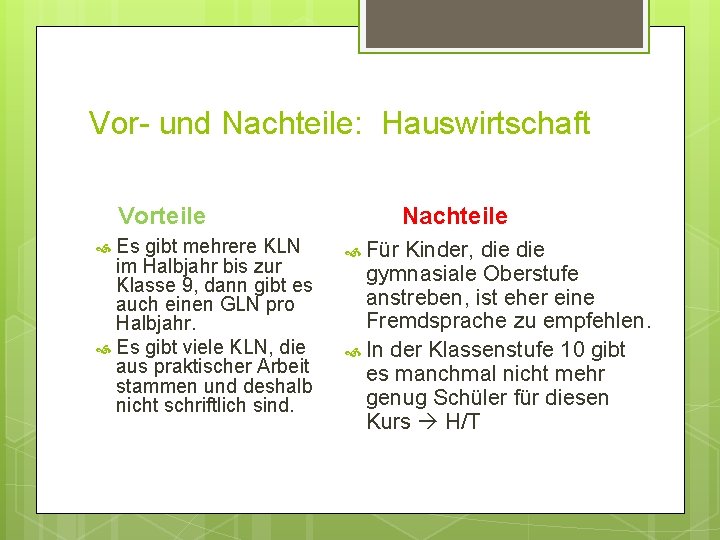 Vor- und Nachteile: Hauswirtschaft

Vorteile

Es gibt mehrere KLN im Halbjahr bis zur Klasse 9, dann gibt es auch einen GLN pro Halbjahr.

Es gibt viele KLN, die aus praktischer Arbeit stammen und deshalb nicht schriftlich sind.

Nachteile

Für Kinder, die die gymnasiale Oberstufe anstreben, ist eher eine Fremdsprache zu empfehlen.

In der Klassenstufe 10 gibt es manchmal nicht mehr genug Schüler für diesen Kurs → H/T